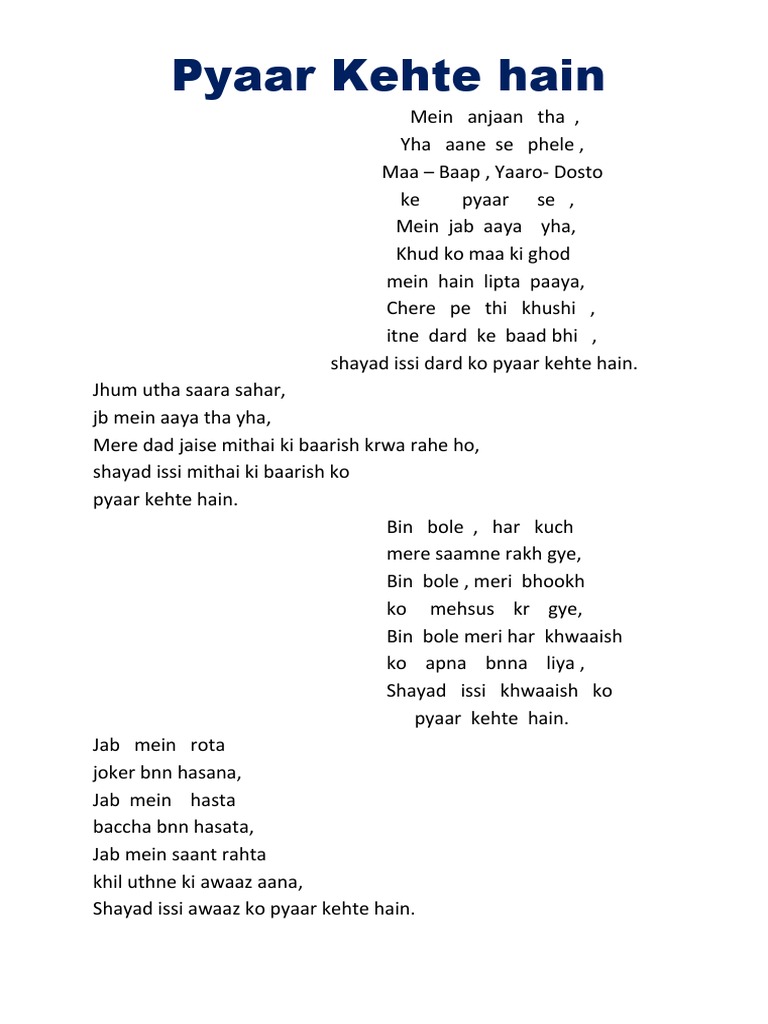 Pyaar Kehte hain

Mein anjaan tha ,
Yha aane se phele ,
Maa – Baap , Yaaro- Dosto
ke pyaar se ,
Mein jab aaya yha,
Khud ko maa ki ghod
mein hain lipta paaya,
Chere pe thi khushi ,
itne dard ke baad bhi ,
shayad issi dard ko pyaar kehte hain.

Jhum utha saara sahar,
jb mein aaya tha yha,
Mere dad jaise mithai ki baarish krwa rahe ho,
shayad issi mithai ki baarish ko
pyaar kehte hain.

Bin bole , har kuch
mere saamne rakh gye,
Bin bole , meri bhookh
ko mehsus kr gye,
Bin bole meri har khwaaish
ko apna bnna liya ,
Shayad issi khwaaish ko
pyaar kehte hain.

Jab mein rota
joker bnn hasana,
Jab mein hasta
baccha bnn hasata,
Jab mein saant rahta
khil uthne ki awaaz aana,
Shayad issi awaaz ko pyaar kehte hain.